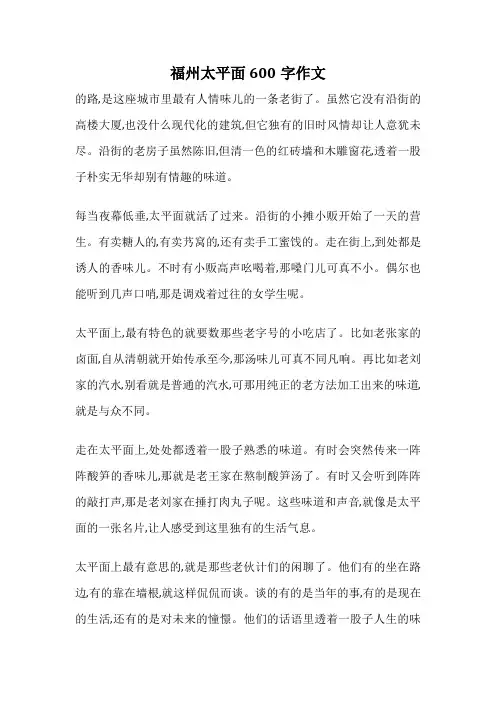 福州太平面 600 字作文

的路,是这座城市里最有人情味儿的一条老街了。虽然它没有沿街的高楼大厦,也没什么现代化的建筑,但它独有的旧时风情却让人意犹未尽。沿街的老房子虽然陈旧,但清一色的红砖墙和木雕窗花,透着一股子朴实无华却别有情趣的味道。

每当夜幕低垂,太平面就活了过来。沿街的小摊小贩开始了一天的营生。有卖糖人的,有卖艿窝的,还有卖手工蜜饯的。走在街上,到处都是诱人的香味儿。不时有小贩高声吆喝着,那嗓门儿可真不小。偶尔也能听到几声口哨,那是调戏着过往的女学生呢。

太平面上,最有特色的就要数那些老字号的小吃店了。比如老张家的卤面,自从清朝就开始传承至今,那汤味儿可真不同凡响。再比如老刘家的汽水,别看就是普通的汽水,可那用纯正的老方法加工出来的味道,就是与众不同。

走在太平面上,处处都透着一股子熟悉的味道。有时会突然传来一阵阵酸笋的香味儿,那就是老王家在熬制酸笋汤了。有时又会听到阵阵的敲打声,那是老刘家在捶打肉丸子呢。这些味道和声音,就像是太平面的一张名片,让人感受到这里独有的生活气息。

太平面上最有意思的,就是那些老伙计们的闲聊了。他们有的坐在路边,有的靠在墙根,就这样侃侃而谈。谈的有的是当年的事,有的是现在的生活,还有的是对未来的憧憬。他们的话语里透着一股子人生的味